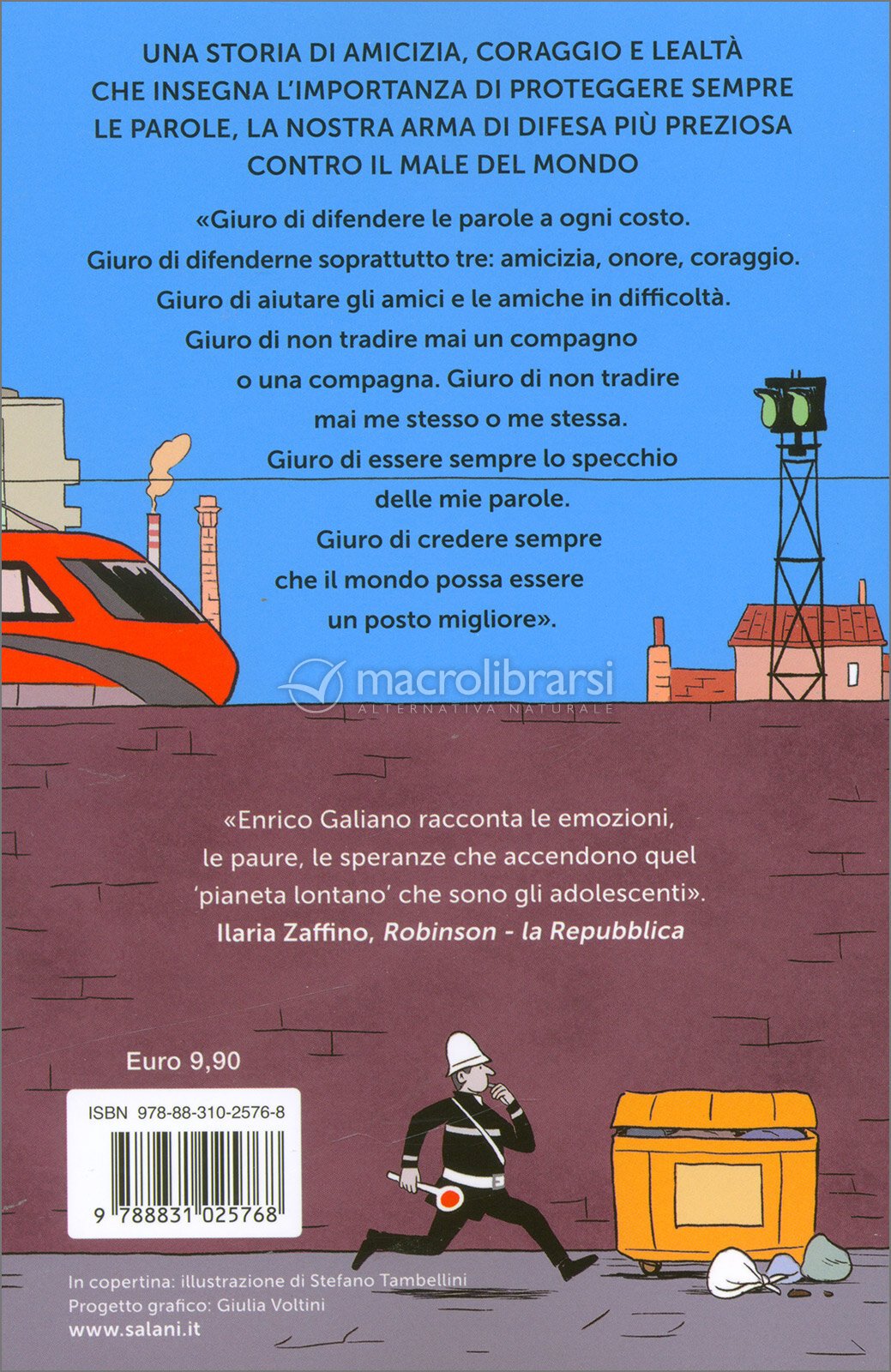 UNA STORIA DI AMICIZIA, CORAGGIO E LEALTÀ CHE INSEGNA L'IMPORTANZA DI PROTEGGERE SEMPRE LE PAROLE, LA NOSTRA ARMA DI DIFESA PIÙ PREZIOSA CONTRO IL MALE DEL MONDO

«Giuro di difendere le parole a ogni costo. Giuro di difenderne soprattutto tre: amicizia, onore, coraggio. Giuro di aiutare gli amici e le amiche in difficoltà. Giuro di non tradire mai un compagno o una compagna. Giuro di non tradire mai me stesso o me stessa. Giuro di essere sempre lo specchio delle mie parole. Giuro di credere sempre che il mondo possa essere un posto migliore».

macrolibrarsi
ALTERNATIVA NATURALE

«Enrico Galiano racconta le emozioni, le paure, le speranze che accendono quel 'pianeta lontano' che sono gli adolescenti».
Ilaria Zaffino, Robinson - la Repubblica

Euro 9,90

ISBN 978-88-310-2576-8

9 788831 025768

In copertina: illustrazione di Stefano Tambellini
Progetto grafico: Giulia Voltini
www.salani.it